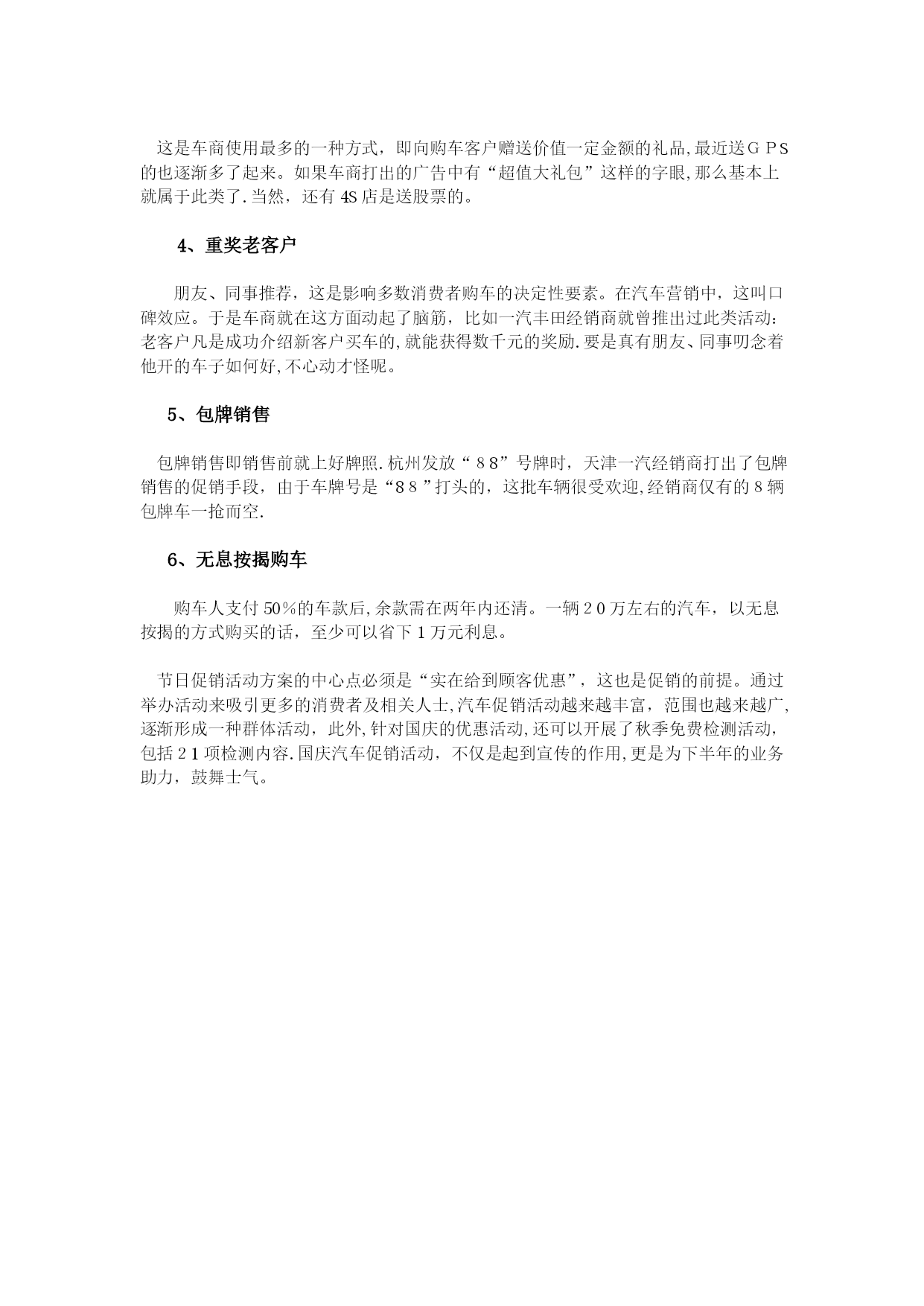 这是车商使用最多的一种方式，即向购车客户赠送价值一定金额的礼品,最近送ＧＰＳ的也逐渐多了起来。如果车商打出的广告中有“超值大礼包”这样的字眼,那么基本上就属于此类了.当然，还有4S店是送股票的。

4、重奖老客户

朋友、同事推荐，这是影响多数消费者购车的决定性要素。在汽车营销中，这叫口碑效应。于是车商就在这方面动起了脑筋，比如一汽丰田经销商就曾推出过此类活动：老客户凡是成功介绍新客户买车的,就能获得数千元的奖励.要是真有朋友、同事叨念着他开的车子如何好,不心动才怪呢。

5、包牌销售

包牌销售即销售前就上好牌照.杭州发放“８８”号牌时，天津一汽经销商打出了包牌销售的促销手段，由于车牌号是“８８”打头的，这批车辆很受欢迎,经销商仅有的８辆包牌车一抢而空.

6、无息按揭购车

购车人支付50％的车款后,余款需在两年内还清。一辆２０万左右的汽车，以无息按揭的方式购买的话，至少可以省下１万元利息。

节日促销活动方案的中心点必须是“实在给到顾客优惠”，这也是促销的前提。通过举办活动来吸引更多的消费者及相关人士,汽车促销活动越来越丰富，范围也越来越广,逐渐形成一种群体活动，此外,针对国庆的优惠活动,还可以开展了秋季免费检测活动,包括２１项检测内容.国庆汽车促销活动，不仅是起到宣传的作用,更是为下半年的业务助力，鼓舞士气。